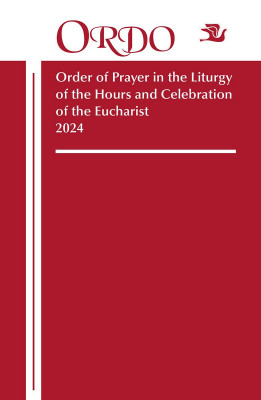 ORDO

Order of Prayer in the Liturgy of the Hours and Celebration of the Eucharist
2024